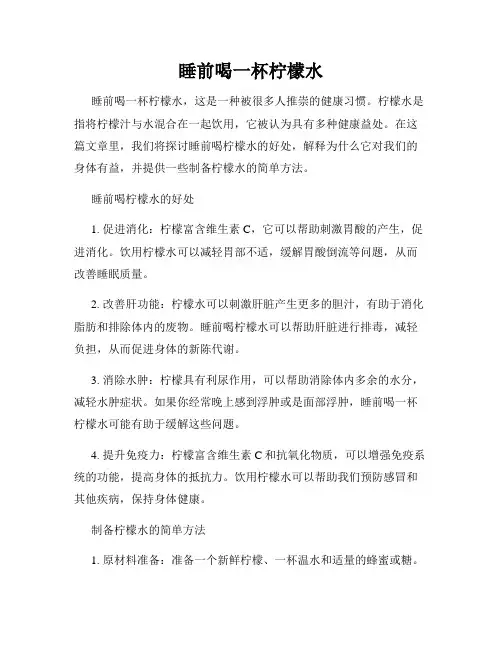 睡前喝一杯柠檬水

睡前喝一杯柠檬水，这是一种被很多人推崇的健康习惯。柠檬水是指将柠檬汁与水混合在一起饮用，它被认为具有多种健康益处。在这篇文章里，我们将探讨睡前喝柠檬水的好处，解释为什么它对我们的身体有益，并提供一些制备柠檬水的简单方法。

睡前喝柠檬水的好处

1. 促进消化：柠檬富含维生素 C，它可以帮助刺激胃酸的产生，促进消化。饮用柠檬水可以减轻胃部不适，缓解胃酸倒流等问题，从而改善睡眠质量。

2. 改善肝功能：柠檬水可以刺激肝脏产生更多的胆汁，有助于消化脂肪和排除体内的废物。睡前喝柠檬水可以帮助肝脏进行排毒，减轻负担，从而促进身体的新陈代谢。

3. 消除水肿：柠檬具有利尿作用，可以帮助消除体内多余的水分，减轻水肿症状。如果你经常晚上感到浮肿或是面部浮肿，睡前喝一杯柠檬水可能有助于缓解这些问题。

4. 提升免疫力：柠檬富含维生素 C 和抗氧化物质，可以增强免疫系统的功能，提高身体的抵抗力。饮用柠檬水可以帮助我们预防感冒和其他疾病，保持身体健康。

制备柠檬水的简单方法

1. 原材料准备：准备一个新鲜柠檬、一杯温水和适量的蜂蜜或糖。